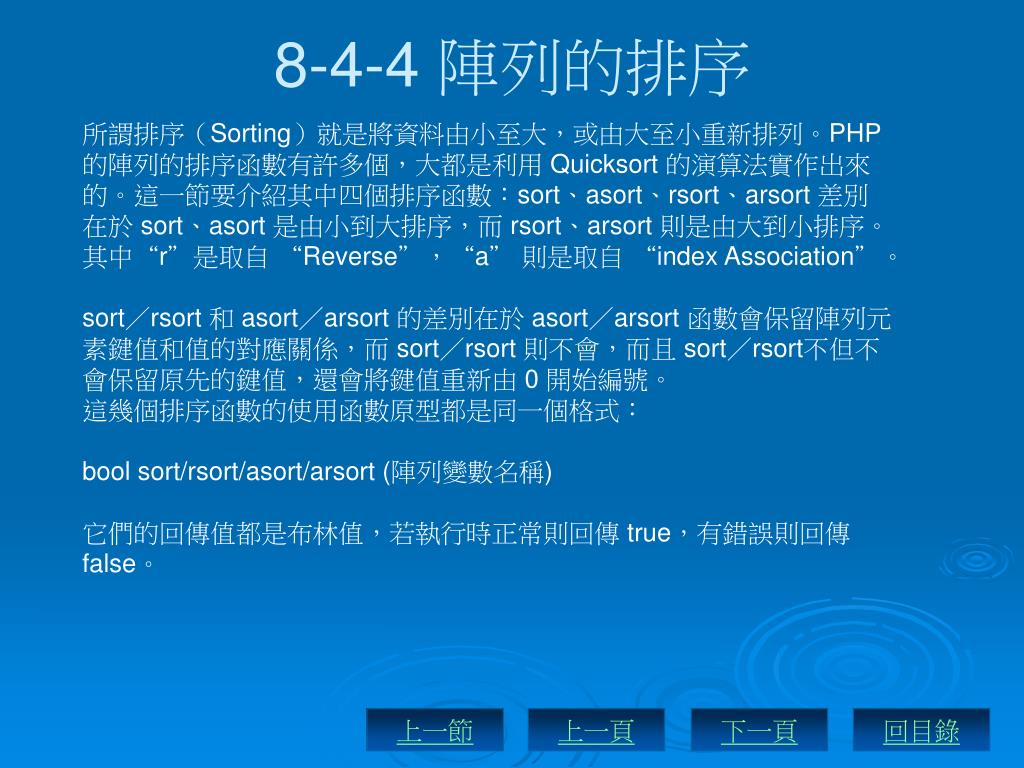 8-4-4 陣列的排序

所謂排序（Sorting）就是將資料由小至大，或由大至小重新排列。PHP 的陣列的排序函數有許多個，大都是利用 Quicksort 的演算法實作出來的。這一節要介紹其中四個排序函數：sort、asort、rsort、arsort 差別在於 sort、asort 是由小到大排序，而 rsort、arsort 則是由大到小排序。其中“r”是取自 “Reverse”，“a” 則是取自 “index Association”。

sort／rsort 和 asort／arsort 的差別在於 asort／arsort 函數會保留陣列元素鍵值和值的對應關係，而 sort／rsort 則不會，而且 sort／rsort不但不會保留原先的鍵值，還會將鍵值重新由 0 開始編號。
這幾個排序函數的使用函數原型都是同一個格式：

bool sort/rsort/asort/arsort (陣列變數名稱)

它們的回傳值都是布林值，若執行時正常則回傳 true，有錯誤則回傳 false。

上一節 上一頁 下一頁 回目錄